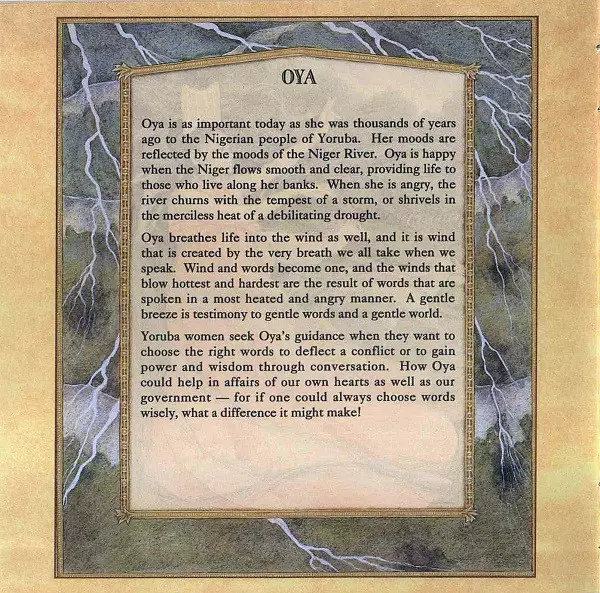 OYA

Oya is as important today as she was thousands of years ago to the Nigerian people of Yoruba. Her moods are reflected by the moods of the Niger River. Oya is happy when the Niger flows smooth and clear, providing life to those who live along her banks. When she is angry, the river churns with the tempest of a storm, or shrivels in the merciless heat of a debilitating drought.

Oya breathes life into the wind as well, and it is wind that is created by the very breath we all take when we speak. Wind and words become one, and the winds that blow hottest and hardest are the result of words that are spoken in a most heated and angry manner. A gentle breeze is testimony to gentle words and a gentle world.

Yoruba women seek Oya's guidance when they want to choose the right words to deflect a conflict or to gain power and wisdom through conversation. How Oya could help in affairs of our own hearts as well as our government — for if one could always choose words wisely, what a difference it might make!